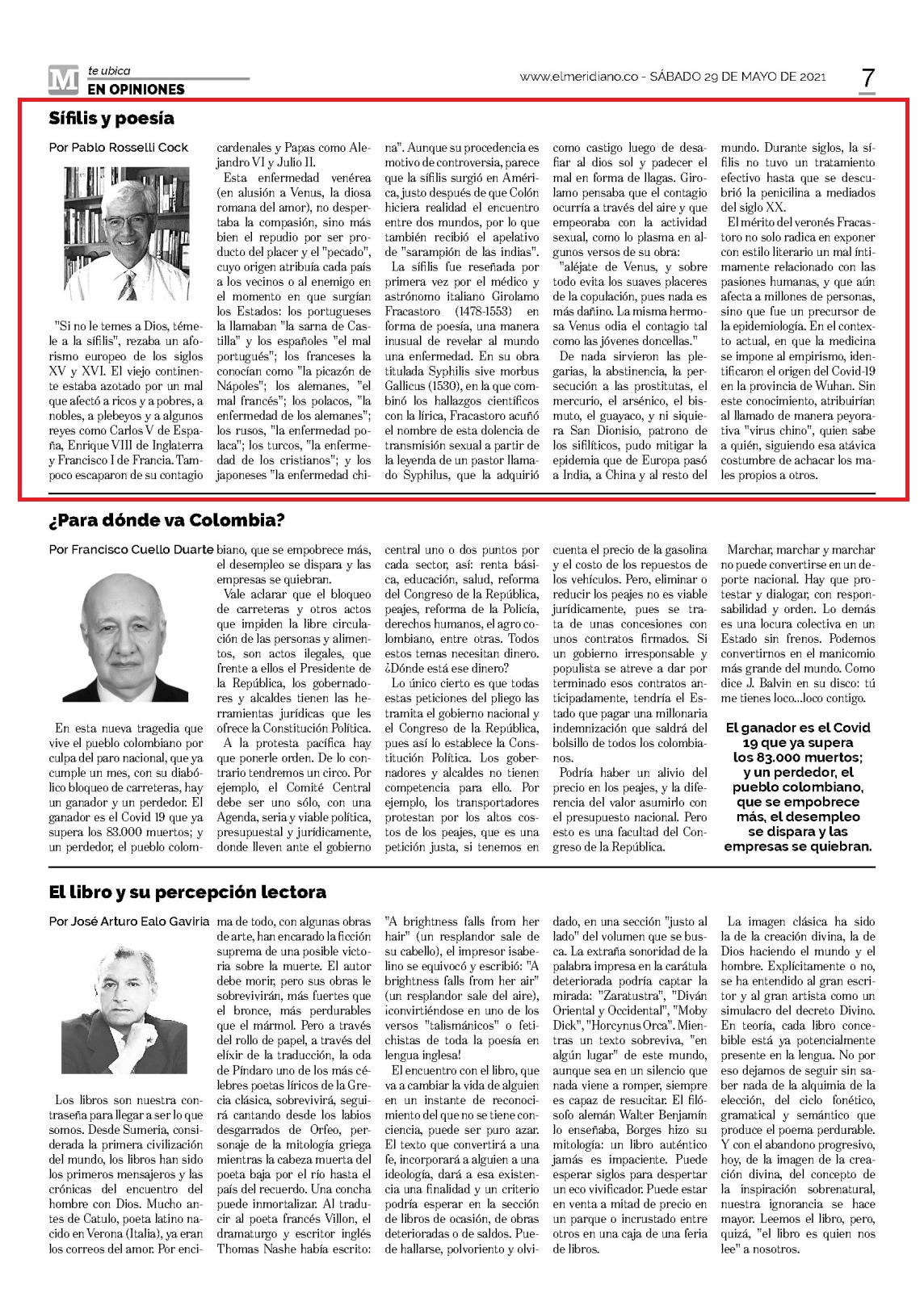 M te ubica
EN OPINIONES

www.elmeridiano.co - SÁBADO 29 DE MAYO DE 2021

7

Sífilis y poesía

Por Pablo Rosselli Cock

"Si no le temes a Dios, témele a la sífilis", rezaba un aforismo europeo de los siglos XV y XVI. El viejo continente estaba azotado por un mal que afectó a ricos y a pobres, a nobles, a plebeyos y a algunos reyes como Carlos V de España, Enrique VIII de Inglaterra y Francisco I de Francia. Tampoco escaparon de su contagio cardenales y Papas como Alejandro VI y Julio II.

Esta enfermedad venérea (en alusión a Venus, la diosa romana del amor), no despertaba la compasión, sino más bien el repudio por ser producto del placer y el "pecado", cuyo origen atribuía cada país a los vecinos o al enemigo en el momento en que surgían los Estados: los portugueses la llamaban "la sarna de Castilla" y los españoles "el mal portugués"; los franceses la conocían como "la picazón de Nápoles"; los alemanes, "el mal francés"; los polacos, "la enfermedad de los alemanes"; los rusos, "la enfermedad polaca"; los turcos, "la enfermedad de los cristianos"; y los japoneses "la enfermedad china". Aunque su procedencia es motivo de controversia, parece que la sífilis surgió en América, justo después de que Colón hiciera realidad el encuentro entre dos mundos, por lo que también recibió el apelativo de "sarampión de las indias".

La sífilis fue reseñada por primera vez por el médico y astrónomo italiano Girolamo Fracastoro (1478-1553) en forma de poesía, una manera inusual de revelar al mundo una enfermedad. En su obra titulada Syphilis sive morbus Gallicus (1530), en la que combinó los hallazgos científicos con la lírica, Fracastoro acuñó el nombre de esta dolencia de transmisión sexual a partir de la leyenda de un pastor llamado Syphilus, que la adquirió como castigo luego de desafiar al dios sol y padecer el mal en forma de llagas. Girolamo pensaba que el contagio ocurría a través del aire y que empeoraba con la actividad sexual, como lo plasma en algunos versos de su obra:

"aléjate de Venus, y sobre todo evita los suaves placeres de la copulación, pues nada es más dañino. La misma hermosa Venus odia el contagio tal como las jóvenes doncellas."

De nada sirvieron las plegarias, la abstinencia, la persecución a las prostitutas, el mercurio, el arsénico, el bismuto, el guayaco, y ni siquiera San Dionisio, patrono de los sifilíticos, pudo mitigar la epidemia que de Europa pasó a India, a China y al resto del mundo. Durante siglos, la sífilis no tuvo un tratamiento efectivo hasta que se descubrió la penicilina a mediados del siglo XX.

El mérito del veronés Fracastoro no solo radica en exponer con estilo literario un mal íntimamente relacionado con las pasiones humanas, y que aún afecta a millones de personas, sino que fue un precursor de la epidemiología. En el contexto actual, en que la medicina se impone al empirismo, identificaron el origen del Covid-19 en la provincia de Wuhan. Sin este conocimiento, atribuirían al llamado de manera peyorativa "virus chino", quien sabe a quién, siguiendo esa atávica costumbre de achacar los males propios a otros.

¿Para dónde va Colombia?

Por Francisco Cuello Duarte

En esta nueva tragedia que vive el pueblo colombiano por culpa del paro nacional, que ya cumple un mes, con su diabólico bloqueo de carreteras, hay un ganador y un perdedor. El ganador es el Covid 19 que ya supera los 83.000 muertos; y un perdedor, el pueblo colombiano, que se empobrece más, el desempleo se dispara y las empresas se quiebran.

Vale aclarar que el bloqueo de carreteras y otros actos que impiden la libre circulación de las personas y alimentos, son actos ilegales, que frente a ellos el Presidente de la República, los gobernadores y alcaldes tienen las herramientas jurídicas que les ofrece la Constitución Política.

A la protesta pacífica hay que ponerle orden. De lo contrario tendremos un circo. Por ejemplo, el Comité Central debe ser uno sólo, con una Agenda, seria y viable política, presupuestal y jurídicamente, donde lleven ante el gobierno central uno o dos puntos por cada sector, así: renta básica, educación, salud, reforma del Congreso de la República, peajes, reforma de la Policía, derechos humanos, el agro colombiano, entre otras. Todos estos temas necesitan dinero. ¿Dónde está ese dinero?

Lo único cierto es que todas estas peticiones del pliego las tramita el gobierno nacional y el Congreso de la República, pues así lo establece la Constitución Política. Los gobernadores y alcaldes no tienen competencia para ello. Por ejemplo, los transportadores protestan por los altos costos de los peajes, que es una petición justa, si tenemos en cuenta el precio de la gasolina y el costo de los repuestos de los vehículos. Pero, eliminar o reducir los peajes no es viable jurídicamente, pues se trata de unas concesiones con unos contratos firmados. Si un gobierno irresponsable y populista se atreve a dar por terminado esos contratos anticipadamente, tendría el Estado que pagar una millonaria indemnización que saldrá del bolsillo de todos los colombianos.

Podría haber un alivio del precio en los peajes, y la diferencia del valor asumirlo con el presupuesto nacional. Pero esto es una facultad del Congreso de la República.

Marchar, marchar y marchar no puede convertirse en un deporte nacional. Hay que protestar y dialogar, con responsabilidad y orden. Lo demás es una locura colectiva en un Estado sin frenos. Podemos convertirnos en el manicomio más grande del mundo. Como dice J. Balvin en su disco: tú me tienes loco...loco contigo.

El ganador es el Covid 19 que ya supera los 83.000 muertos; y un perdedor, el pueblo colombiano, que se empobrece más, el desempleo se dispara y las empresas se quiebran.

El libro y su percepción lectora

Por José Arturo Ealo Gaviria

Los libros son nuestra contraseña para llegar a ser lo que somos. Desde Sumeria, considerada la primera civilización del mundo, los libros han sido los primeros mensajeros y las crónicas del encuentro del hombre con Dios. Mucho antes de Catulo, poeta latino nacido en Verona (Italia), ya eran los correos del amor. Por encima de todo, con algunas obras de arte, han encarado la ficción suprema de una posible victoria sobre la muerte. El autor debe morir, pero sus obras le sobrevivirán, más fuertes que el bronce, más perdurables que el mármol. Pero a través del rollo de papel, a través del elíxir de la traducción, la oda de Píndaro uno de los más célebres poetas líricos de la Grecia clásica, sobrevivirá, seguirá cantando desde los labios desgarrados de Orfeo, personaje de la mitología griega mientras la cabeza muerta del poeta baja por el río hasta el país del recuerdo. Una concha puede inmortalizar. Al traducir al poeta francés Villon, el dramaturgo y escritor inglés Thomas Nashe había escrito: "A brightness falls from her hair" (un resplandor sale de su cabello), el impresor isabelino se equivocó y escribió: "A brightness falls from her air" (un resplandor sale del aire), iconvirtiéndose en uno de los versos "talismánicos" o fetichistas de toda la poesía en lengua inglesa!

El encuentro con el libro, que va a cambiar la vida de alguien en un instante de reconocimiento del que no se tiene conciencia, puede ser puro azar. El texto que convertirá a una fe, incorporará a alguien a una ideología, dará a esa existencia una finalidad y un criterio podría esperar en la sección de libros de ocasión, de obras deterioradas o de saldos. Puede hallarse, polvoriento y olvidado, en una sección "justo al lado" del volumen que se busca. La extraña sonoridad de la palabra impresa en la carátula deteriorada podría captar la mirada: "Zaratustra", "Diván Oriental y Occidental", "Moby Dick", "Horcynus Orca". Mientras un texto sobreviva, "en algún lugar" de este mundo, aunque sea en un silencio que nada viene a romper, siempre es capaz de resucitar. El filósofo alemán Walter Benjamín lo enseñaba, Borges hizo su mitología: un libro auténtico jamás es impaciente. Puede esperar siglos para despertar un eco vivificador. Puede estar en venta a mitad de precio en un parque o incrustado entre otros en una caja de una feria de libros.

La imagen clásica ha sido la de la creación divina, la de Dios haciendo el mundo y el hombre. Explícitamente o no, se ha entendido al gran escritor y al gran artista como un simulacro del decreto Divino. En teoría, cada libro concebible está ya potencialmente presente en la lengua. No por eso dejamos de seguir sin saber nada de la alquimia de la elección, del ciclo fonético, gramatical y semántico que produce el poema perdurable. Y con el abandono progresivo, hoy, de la imagen de la creación divina, del concepto de la inspiración sobrenatural, nuestra ignorancia se hace mayor. Leemos el libro, pero, quizá, "el libro es quien nos lee" a nosotros.